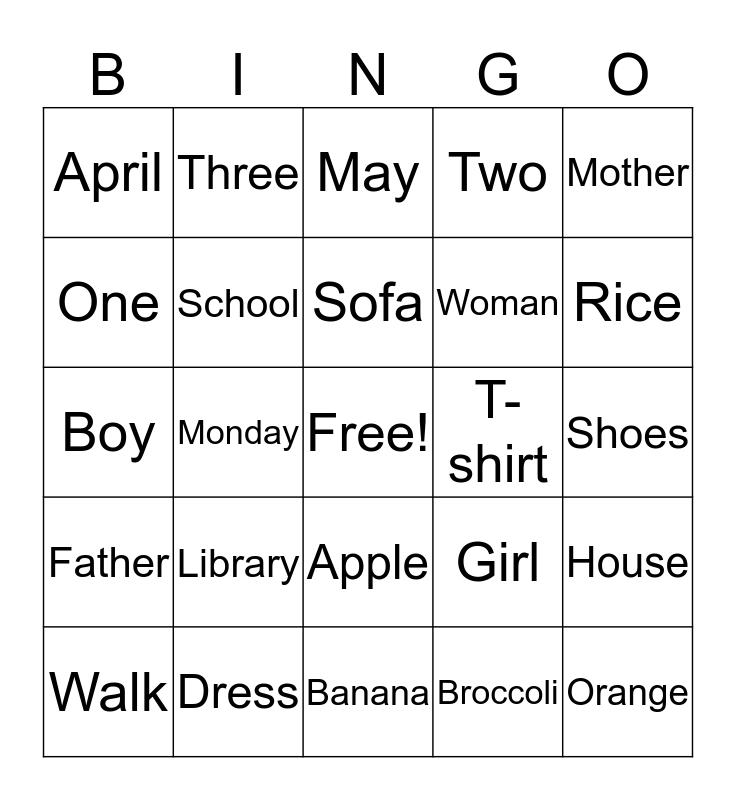 | B | I | N | G | O |
|---|---|---|---|---|
| April | Three | May | Two | Mother |
| One | School | Sofa | Woman | Rice |
| Boy | Monday | Free! | T-shirt | Shoes |
| Father | Library | Apple | Girl | House |
| Walk | Dress | Banana | Broccoli | Orange |